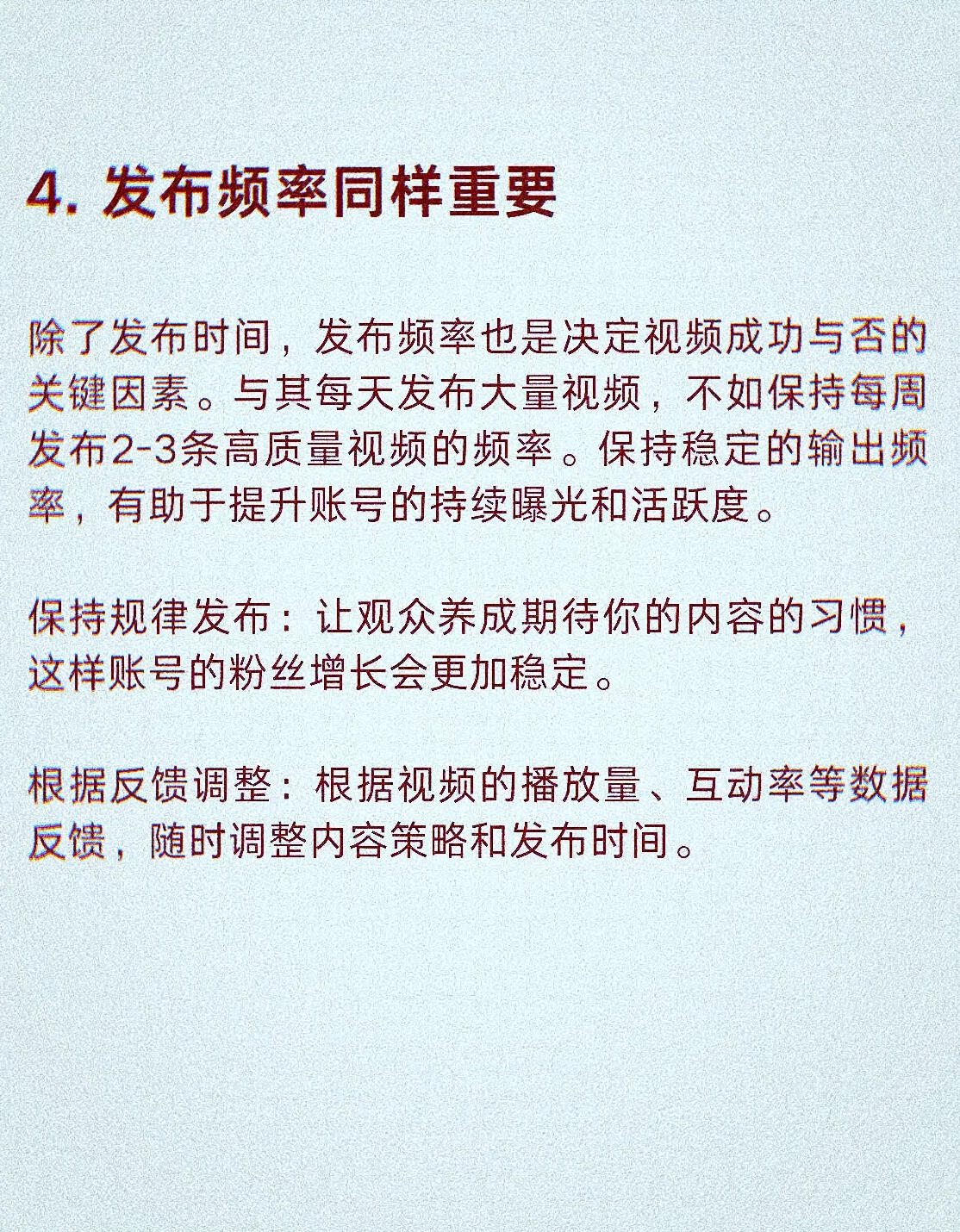 4. 发布频率同样重要

除了发布时间，发布频率也是决定视频成功与否的关键因素。与其每天发布大量视频，不如保持每周发布2-3条高质量视频的频率。保持稳定的输出频率，有助于提升账号的持续曝光和活跃度。

保持规律发布：让观众养成期待你的内容的习惯，这样账号的粉丝增长会更加稳定。

根据反馈调整：根据视频的播放量、互动率等数据反馈，随时调整内容策略和发布时间。